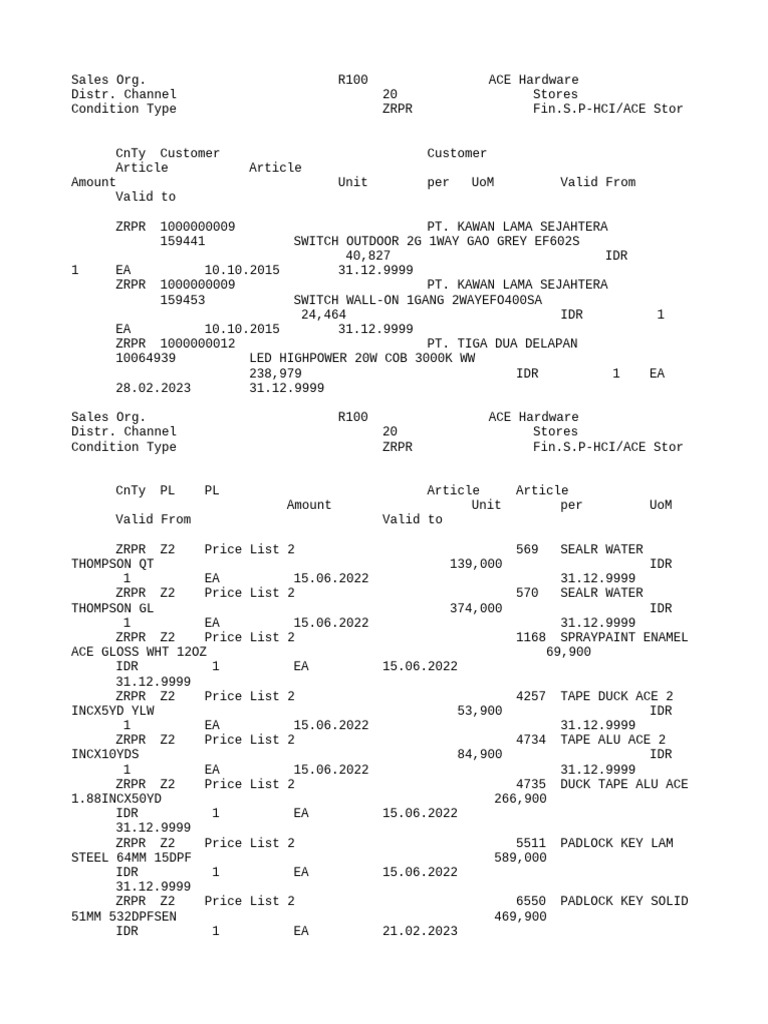 Sales Org. R100 ACE Hardware
Distr. Channel 20 Stores
Condition Type ZRPR Fin.S.P-HCI/ACE Stor

CnTy Customer Customer
Article Article
Amount Unit per UoM Valid From
Valid to

ZRPR 1000000009 PT. KAWAN LAMA SEJAHTERA
159441 SWITCH OUTDOOR 2G 1WAY GAO GREY EF602S
40,827 IDR
1 EA 10.10.2015 31.12.9999
ZRPR 1000000009 PT. KAWAN LAMA SEJAHTERA
159453 SWITCH WALL-ON 1GANG 2WAYEFO400SA
24,464 IDR 1
EA 10.10.2015 31.12.9999
ZRPR 1000000012 PT. TIGA DUA DELAPAN
10064939 LED HIGHPOWER 20W COB 3000K WW
238,979 IDR 1 EA
28.02.2023 31.12.9999

Sales Org. R100 ACE Hardware
Distr. Channel 20 Stores
Condition Type ZRPR Fin.S.P-HCI/ACE Stor

CnTy PL PL Article Article
Amount Unit per UoM
Valid From Valid to

ZRPR Z2 Price List 2 569 SEALR WATER
THOMPSON QT 139,000 IDR
1 EA 15.06.2022 31.12.9999
ZRPR Z2 Price List 2 570 SEALR WATER
THOMPSON GL 374,000 IDR
1 EA 15.06.2022 31.12.9999
ZRPR Z2 Price List 2 1168 SPRAYPAINT ENAMEL
ACE GLOSS WHT 12OZ 69,900
IDR 1 EA 15.06.2022
31.12.9999
ZRPR Z2 Price List 2 4257 TAPE DUCK ACE 2
INCX5YD YLW 53,900 IDR
1 EA 15.06.2022 31.12.9999
ZRPR Z2 Price List 2 4734 TAPE ALU ACE 2
INCX10YDS 84,900 IDR
1 EA 15.06.2022 31.12.9999
ZRPR Z2 Price List 2 4735 DUCK TAPE ALU ACE
1.88INCX50YD 266,900
IDR 1 EA 15.06.2022
31.12.9999
ZRPR Z2 Price List 2 5511 PADLOCK KEY LAM
STEEL 64MM 15DPF 589,000
IDR 1 EA 15.06.2022
31.12.9999
ZRPR Z2 Price List 2 6550 PADLOCK KEY SOLID
51MM 532DPFSEN 469,900
IDR 1 EA 21.02.2023